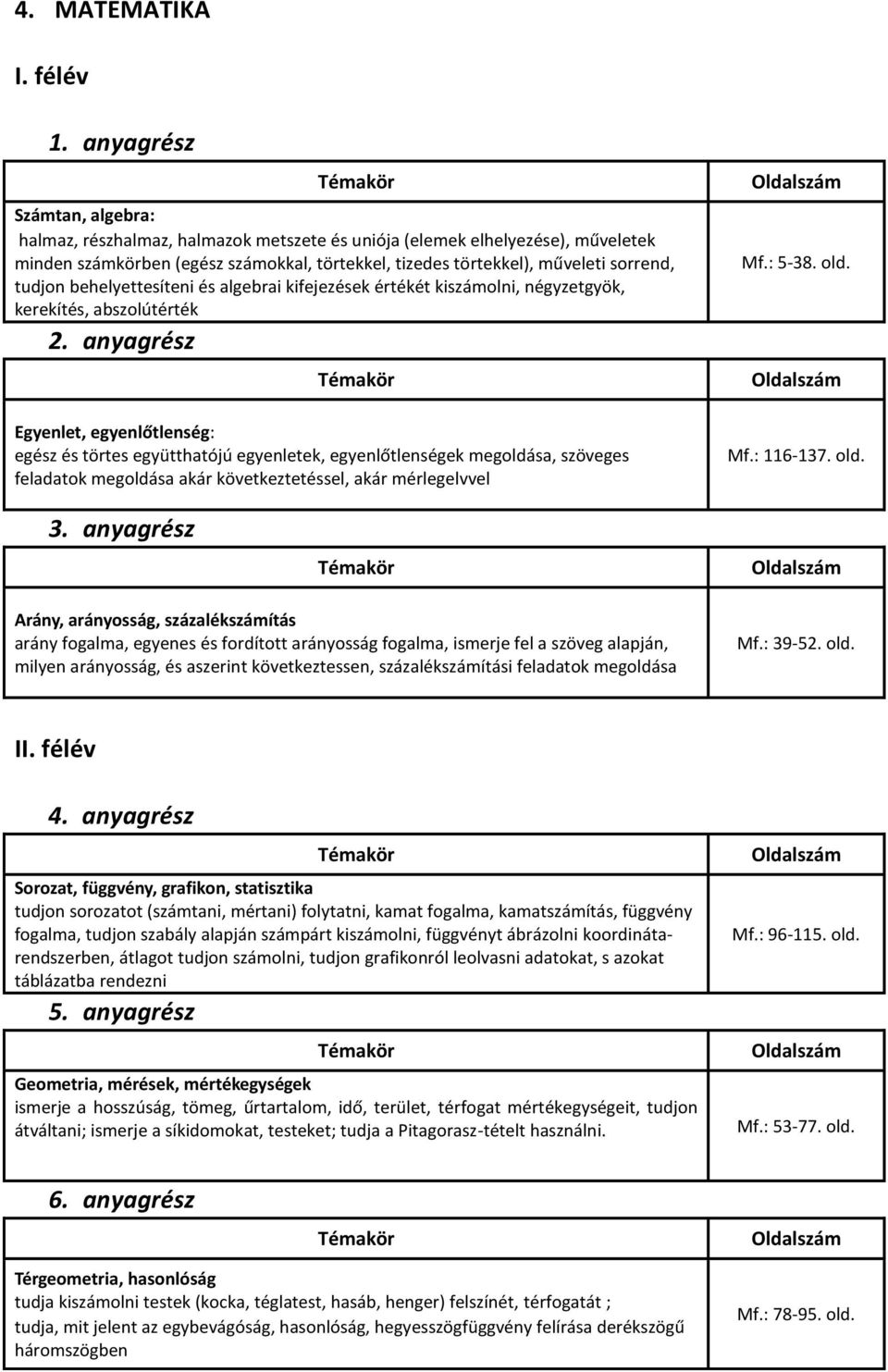 4. MATEMATIKA

I. félév

1. anyagrész

| Témakör | Oldalszám |
|---|---|
| Számtan, algebra: halmaz, részhalmaz, halmazok metszete és uniója (elemek elhelyezése), műveletek minden számkörben (egész számokkal, törtekkel, tizedes törtekkel), műveleti sorrend, tudjon behelyettesíteni és algebrai kifejezések értékét kiszámolni, négyzetgyök, kerekítés, abszolútérték | Mf.: 5-38. old. |

2. anyagrész

| Témakör | Oldalszám |
|---|---|
| Egyenlet, egyenlőtlenség: egész és törtes együtthatójú egyenletek, egyenlőtlenségek megoldása, szöveges feladatok megoldása akár következtetéssel, akár mérlegelvvel | Mf.: 116-137. old. |

3. anyagrész

| Témakör | Oldalszám |
|---|---|
| Arány, arányosság, százalékszámítás arány fogalma, egyenes és fordított arányosság fogalma, ismerje fel a szöveg alapján, milyen arányosság, és aszerint következtessen, százalékszámítási feladatok megoldása | Mf.: 39-52. old. |

II. félév

4. anyagrész

| Témakör | Oldalszám |
|---|---|
| Sorozat, függvény, grafikon, statisztika tudjon sorozatot (számtani, mértani) folytatni, kamat fogalma, kamatszámítás, függvény fogalma, tudjon szabály alapján számpárt kiszámolni, függvényt ábrázolni koordinátarendszerben, átlagot tudjon számolni, tudjon grafikonról leolvasni adatokat, s azokat táblázatba rendezni | Mf.: 96-115. old. |

5. anyagrész

| Témakör | Oldalszám |
|---|---|
| Geometria, mérések, mértékegységek ismerje a hosszúság, tömeg, űrtartalom, idő, terület, térfogat mértékegységeit, tudjon átváltani; ismerje a síkidomokat, testeket; tudja a Pitagorasz-tételt használni. | Mf.: 53-77. old. |

6. anyagrész

| Témakör | Oldalszám |
|---|---|
| Térgeometria, hasonlóság tudja kiszámolni testek (kocka, téglatest, hasáb, henger) felszínét, térfogatát ; tudja, mit jelent az egybevágóság, hasonlóság, hegyesszögfüggvény felírása derékszögű háromszögben | Mf.: 78-95. old. |